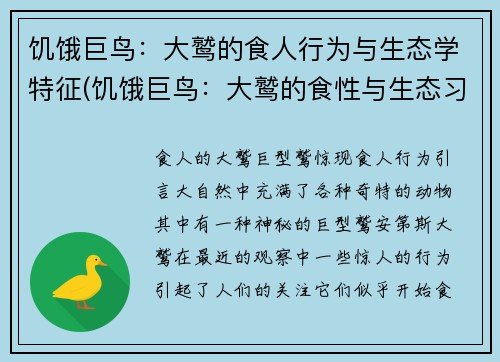 饥饿巨鸟：大鹫的食人行为与生态学特征(饥饿巨鸟：大鹫的食性与生态习

食人的大鹫巨型鹫惊现食人行为引言大自然中充满了各种奇特的动物其中有一种神秘的巨型鹫安第斯大鹫在最近的观察中一些惊人的行为引起了人们的关注它们似乎开始食